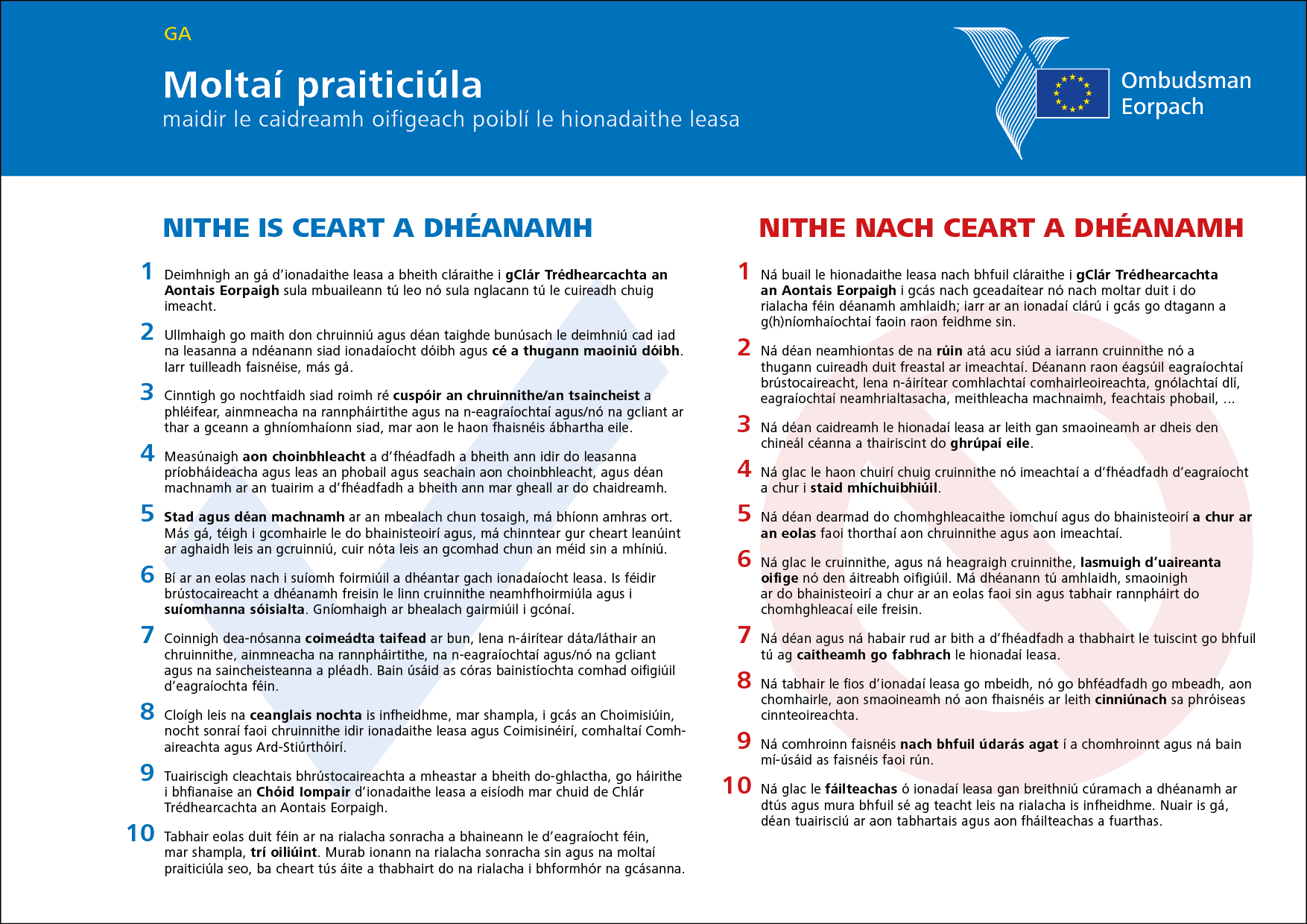 GA

Moltaí praiticiúla
maidir le caidreamh oifigeach poiblí le hionadaithe leasa

Ombudsman Eorpach

NITHE IS CEART A DHÉANAMH

1 Deimhnigh an gá d'ionadaithe leasa a bheith cláraithe i gClár Trédhearcachta an Aontais Eorpaigh sula mbuaileann tú leo nó sula nglacann tú le cuireadh chuig imeacht.

2 Ullmhaigh go maith don chruinniú agus déan taighde bunúsach le deimhniú cad iad na leasanna a ndéanann siad ionadaíocht dóibh agus cé a thugann maoiniú dóibh. Iarr tuilleadh faisnéise, más gá.

3 Cinntigh go nochtfaidh siad roimh ré cuspóir an chruinnithe/an tsaincheist a phléifear, ainmneacha na rannpháirtithe agus na n-eagraíochtaí agus/nó na gcliant ar thar a gceann a ghníomhaíonn siad, mar aon le haon fhaisnéis ábhartha eile.

4 Measúnaigh aon choinbhleacht a d'fhéadfadh a bheith ann idir do leasanna príobháideacha agus leas an phobail agus seachain aon choinbhleacht, agus déan machnamh ar an tuairim a d'fhéadfadh a bheith ann mar gheall ar do chaidreamh.

5 Stad agus déan machnamh ar an mbealach chun tosaigh, má bhíonn amhras ort. Más gá, téigh i gcomhairle le do bhainisteoirí agus, má chinntear gur cheart leanúint ar aghaidh leis an gcruinniú, cuir nóta leis an gcomhad chun an méid sin a mhíniú.

6 Bí ar an eolas nach i suíomh foirmiúil a dhéantar gach ionadaíocht leasa. Is féidir brústocaireacht a dhéanamh freisin le linn cruinnithe neamhfhoirmiúla agus i suíomhanna sóisialta. Gníomhaigh ar bhealach gairmiúil i gcónaí.

7 Coinnigh dea-nósanna coimeádta taifead ar bun, lena n-áirítear dáta/láthair an chruinnithe, ainmneacha na rannpháirtithe, na n-eagraíochtaí agus/nó na gcliant agus na saincheisteanna a pléadh. Bain úsáid as córas bainistíochta comhad oifigiúil d'eagraíochta féin.

8 Cloígh leis na ceanglais nochta is infheidhme, mar shampla, i gcás an Choimisiúin, nocht sonraí faoi chruinnithe idir ionadaithe leasa agus Coimisinéirí, comhaltaí Comhaireachta agus Ard-Stiúrthóirí.

9 Tuairiscigh cleachtais bhrústocaireachta a mheastar a bheith do-ghlactha, go háirithe i bhfianaise an Chóid Iompair d'ionadaithe leasa a eisíodh mar chuid de Chlár Trédhearcachta an Aontais Eorpaigh.

10 Tabhair eolas duit féin ar na rialacha sonracha a bhaineann le d'eagraíocht féin, mar shampla, trí oiliúint. Murab ionann na rialacha sonracha sin agus na moltaí praiticiúla seo, ba cheart tús áite a thabhairt do na rialacha i bhformhór na gcásanna.

NITHE NACH CEART A DHÉANAMH

1 Ná buail le hionadaithe leasa nach bhfuil cláraithe i gClár Trédhearcachta an Aontais Eorpaigh i gcás nach gceadaítear nó nach moltar duit i do rialacha féin déanamh amhlaidh; iarr ar an ionadaí clárú i gcás go dtagann a g(h)níomhaíochtaí faoin raon feidhme sin.

2 Ná déan neamhiontas de na rúin atá acu siúd a iarrann cruinnithe nó a thugann cuireadh duit freastal ar imeachtaí. Déanann raon éagsúil eagraíochtaí brústocaireacht, lena n-áirítear comhlachtaí comhairleoireachta, gnólachtaí dlí, eagraíochtaí neamhrialtasacha, meithleacha machnaimh, feachtais phobail, ...

3 Ná déan caidreamh le hionadaí leasa ar leith gan smaoineamh ar dheis den chineál céanna a thairiscint do ghrúpaí eile.

4 Ná glac le haon chuirí chuig cruinnithe nó imeachtaí a d'fhéadfadh d'eagraíocht a chur i staid mhíchuibhiúil.

5 Ná déan dearmad do chomhghleacaithe iomchuí agus do bhainisteoirí a chur ar an eolas faoi thorthaí aon chruinnithe agus aon imeachtaí.

6 Ná glac le cruinnithe, agus ná heagraigh cruinnithe, lasmuigh d'uaireanta oifige nó den áitreabh oifigiúil. Má dhéanann tú amhlaidh, smaoinigh ar do bhainisteoirí a chur ar an eolas faoi sin agus tabhair rannpháirt do chomhghleacaí eile freisin.

7 Ná déan agus ná habair rud ar bith a d'fhéadfadh a thabhairt le tuiscint go bhfuil tú ag caitheamh go fabhrach le hionadaí leasa.

8 Ná tabhair le fios d'ionadaí leasa go mbeidh, nó go bhféadfadh go mbeadh, aon chomhairle, aon smaoineamh nó aon fhaisnéis ar leith cinniúnach sa phróiseas cinnteoireachta.

9 Ná comhroinn faisnéis nach bhfuil údarás agat í a chomhroinnt agus ná bain mí-úsáid as faisnéis faoi rún.

10 Ná glac le fáilteachas ó ionadaí leasa gan breithniú cúramach a dhéanamh ar dtús agus mura bhfuil sé ag teacht leis na rialacha is infheidhme. Nuair is gá, déan tuairisciú ar aon tabhartais agus aon fháilteachas a fuarthas.